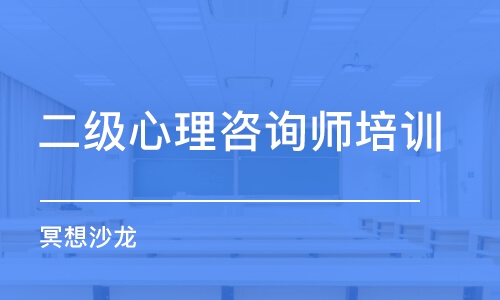 二级心理咨询师培训

冥想沙龙